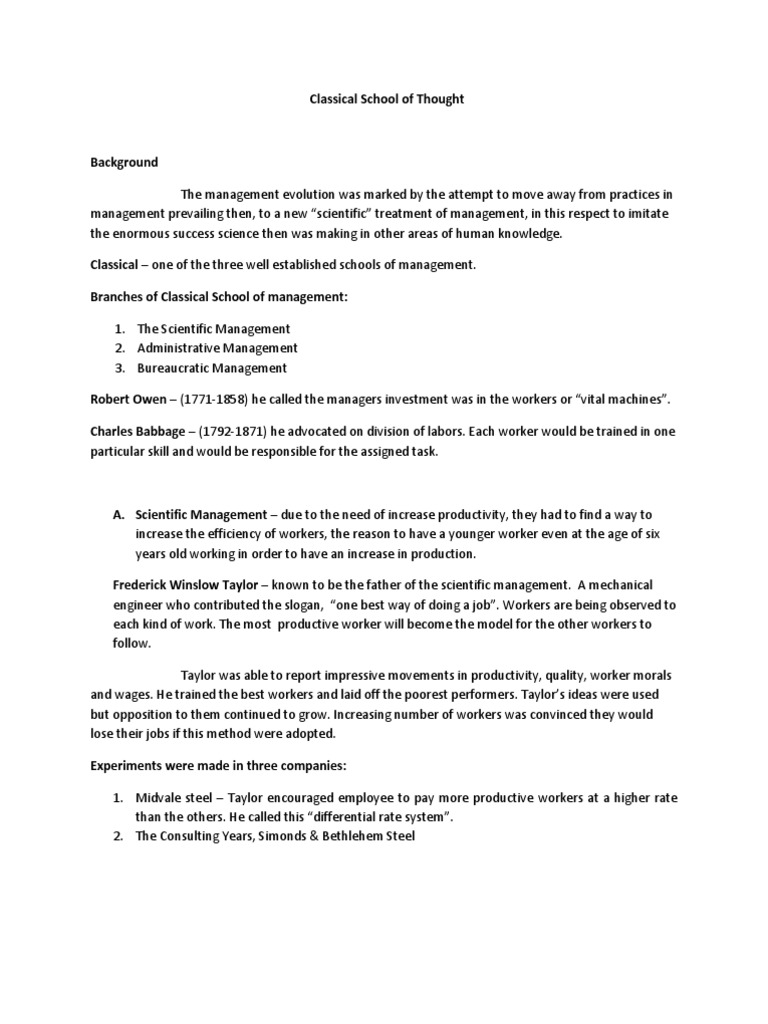 Classical School of Thought

Background

The management evolution was marked by the attempt to move away from practices in management prevailing then, to a new "scientific" treatment of management, in this respect to imitate the enormous success science then was making in other areas of human knowledge.

Classical – one of the three well established schools of management.

Branches of Classical School of management:

1. The Scientific Management
2. Administrative Management
3. Bureaucratic Management

Robert Owen – (1771-1858) he called the managers investment was in the workers or "vital machines".

Charles Babbage – (1792-1871) he advocated on division of labors. Each worker would be trained in one particular skill and would be responsible for the assigned task.

A. Scientific Management – due to the need of increase productivity, they had to find a way to increase the efficiency of workers, the reason to have a younger worker even at the age of six years old working in order to have an increase in production.

Frederick Winslow Taylor – known to be the father of the scientific management. A mechanical engineer who contributed the slogan, "one best way of doing a job". Workers are being observed to each kind of work. The most productive worker will become the model for the other workers to follow.

Taylor was able to report impressive movements in productivity, quality, worker morals and wages. He trained the best workers and laid off the poorest performers. Taylor's ideas were used but opposition to them continued to grow. Increasing number of workers was convinced they would lose their jobs if this method were adopted.

Experiments were made in three companies:

1. Midvale steel – Taylor encouraged employee to pay more productive workers at a higher rate than the others. He called this "differential rate system".
2. The Consulting Years, Simonds & Bethlehem Steel